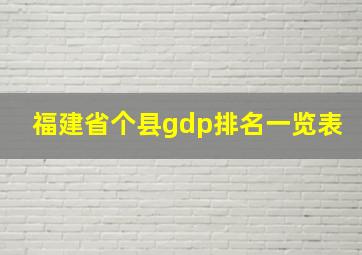 福建省个县gdp排名一览表